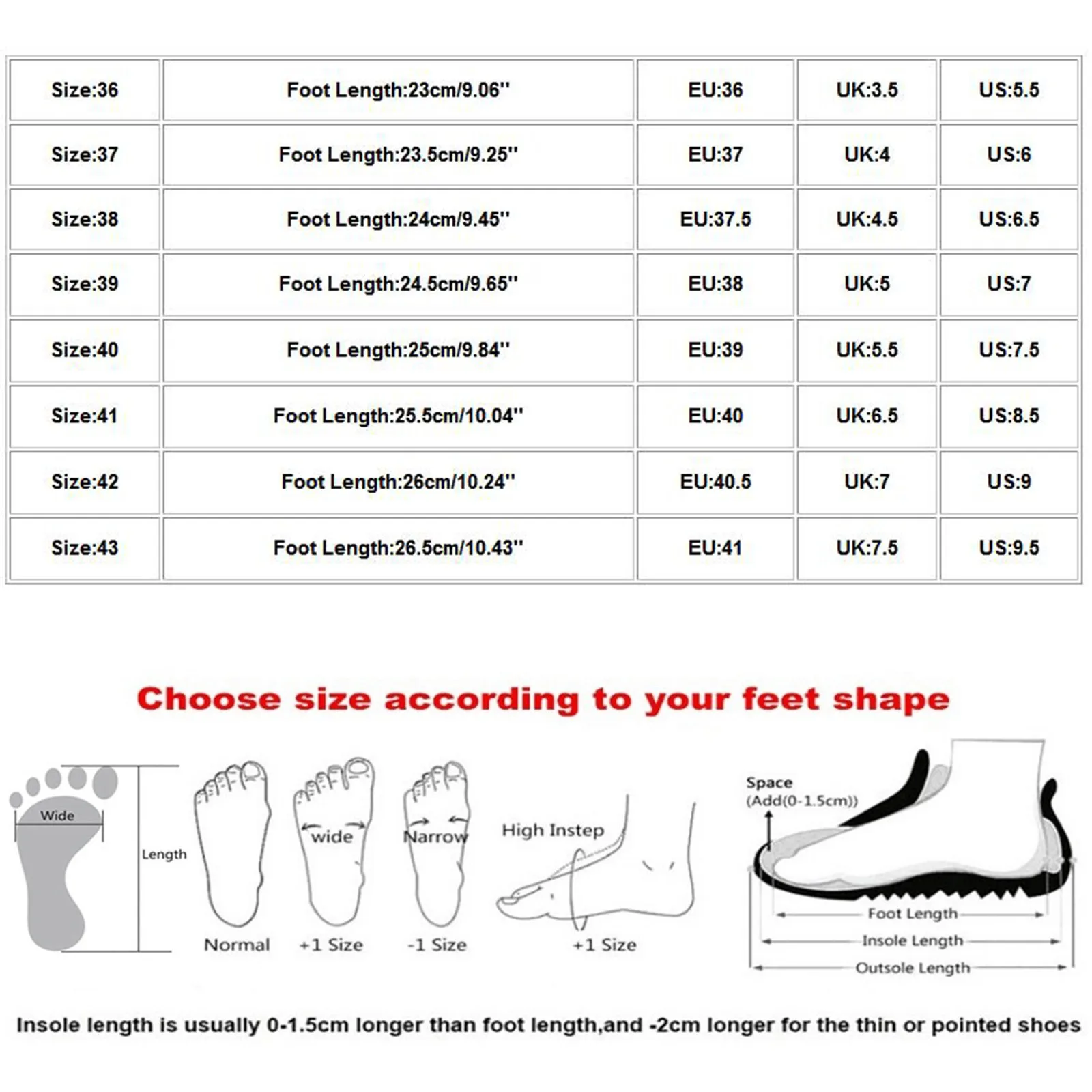 | Size:36 | Foot Length:23cm/9.06'' | EU:36 | UK:3.5 | US:5.5 |
|---|---|---|---|---|
| Size:37 | Foot Length:23.5cm/9.25'' | EU:37 | UK:4 | US:6 |
| Size:38 | Foot Length:24cm/9.45'' | EU:37.5 | UK:4.5 | US:6.5 |
| Size:39 | Foot Length:24.5cm/9.65'' | EU:38 | UK:5 | US:7 |
| Size:40 | Foot Length:25cm/9.84'' | EU:39 | UK:5.5 | US:7.5 |
| Size:41 | Foot Length:25.5cm/10.04'' | EU:40 | UK:6.5 | US:8.5 |
| Size:42 | Foot Length:26cm/10.24'' | EU:40.5 | UK:7 | US:9 |
| Size:43 | Foot Length:26.5cm/10.43'' | EU:41 | UK:7.5 | US:9.5 |

Choose size according to your feet shape

Wide
Length
Normal
wide
+1 Size
Narrow
-1 Size
High Instep
+1 Size
Space
(Add(0-1.5cm))
Foot Length
Insole Length
Outsole Length

Insole length is usually 0-1.5cm longer than foot length,and -2cm longer for the thin or pointed shoes